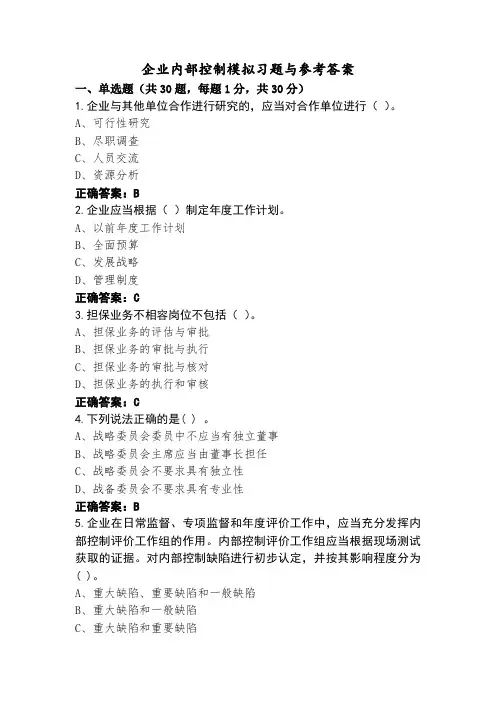 企业内部控制模拟习题与参考答案

一、单选题（共30题，每题1分，共30分）

1.企业与其他单位合作进行研究的，应当对合作单位进行（ ）。

A、可行性研究

B、尽职调查

C、人员交流

D、资源分析

正确答案：B

2.企业应当根据（ ）制定年度工作计划。

A、以前年度工作计划

B、全面预算

C、发展战略

D、管理制度

正确答案：C

3.担保业务不相容岗位不包括（ ）。

A、担保业务的评估与审批

B、担保业务的审批与执行

C、担保业务的审批与核对

D、担保业务的执行和审核

正确答案：C

4.下列说法正确的是（ ）。

A、战略委员会委员中不应当有独立董事

B、战略委员会主席应当由董事长担任

C、战略委员会不要求具有独立性

D、战备委员会不要求具有专业性

正确答案：B

5.企业在日常监督、专项监督和年度评价工作中，应当充分发挥内部控制评价工作组的作用。内部控制评价工作组应当根据现场测试获取的证据。对内部控制缺陷进行初步认定，并按其影响程度分为（ ）。

A、重大缺陷、重要缺陷和一般缺陷

B、重大缺陷和一般缺陷

C、重大缺陷和重要缺陷